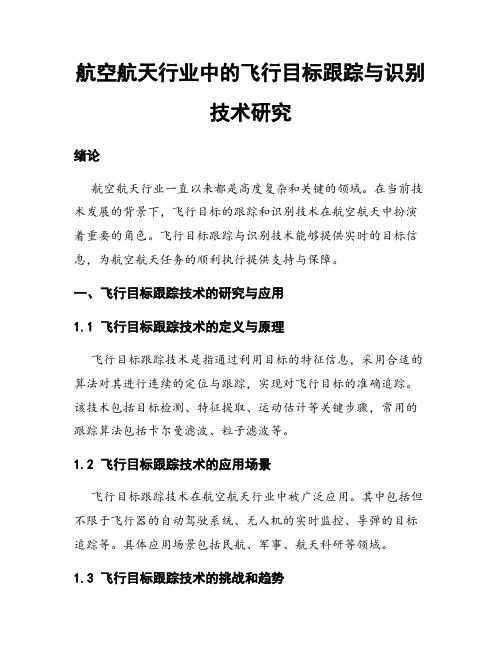 航空航天行业中的飞行目标跟踪与识别技术研究

绪论

航空航天行业一直以来都是高度复杂和关键的领域。在当前技术发展的背景下，飞行目标的跟踪和识别技术在航空航天中扮演着重要的角色。飞行目标跟踪与识别技术能够提供实时的目标信息，为航空航天任务的顺利执行提供支持与保障。

一、飞行目标跟踪技术的研究与应用

1.1 飞行目标跟踪技术的定义与原理

飞行目标跟踪技术是指通过利用目标的特征信息，采用合适的算法对其进行连续的定位与跟踪，实现对飞行目标的准确追踪。该技术包括目标检测、特征提取、运动估计等关键步骤，常用的跟踪算法包括卡尔曼滤波、粒子滤波等。

1.2 飞行目标跟踪技术的应用场景

飞行目标跟踪技术在航空航天行业中被广泛应用。其中包括但不限于飞行器的自动驾驶系统、无人机的实时监控、导弹的目标追踪等。具体应用场景包括民航、军事、航天科研等领域。

1.3 飞行目标跟踪技术的挑战和趋势